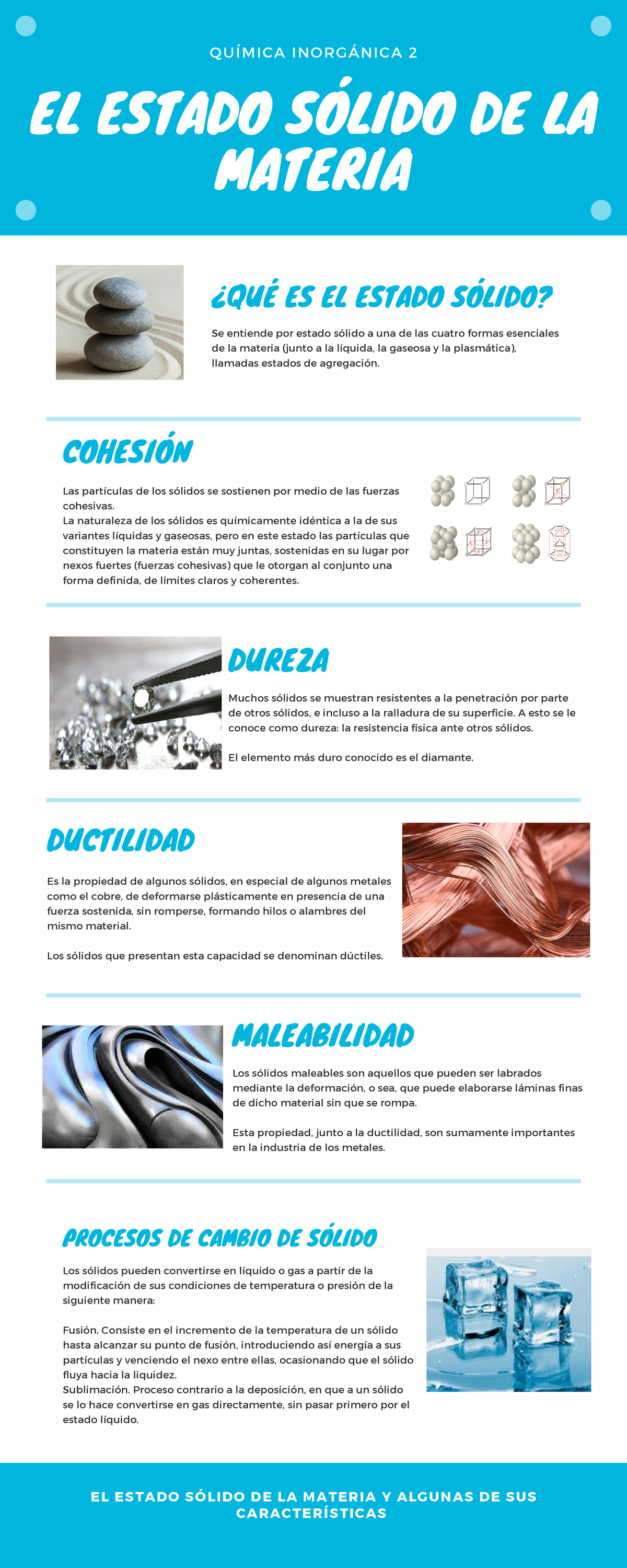 QUÍMICA INORGÁNICA 2

EL ESTADO SÓLIDO DE LA MATERIA

¿QUÉ ES EL ESTADO SÓLIDO?

Se entiende por estado sólido a una de las cuatro formas esenciales de la materia (junto a la líquida, la gaseosa y la plasmática), llamadas estados de agregación.

COHESIÓN

Las partículas de los sólidos se sostienen por medio de las fuerzas cohesivas.
La naturaleza de los sólidos es químicamente idéntica a la de sus variantes líquidas y gaseosas, pero en este estado las partículas que constituyen la materia están muy juntas, sostenidas en su lugar por nexos fuertes (fuerzas cohesivas) que le otorgan al conjunto una forma definida, de límites claros y coherentes.

DUREZA

Muchos sólidos se muestran resistentes a la penetración por parte de otros sólidos, e incluso a la ralladura de su superficie. A esto se le conoce como dureza: la resistencia física ante otros sólidos.

El elemento más duro conocido es el diamante.

DUCTILIDAD

Es la propiedad de algunos sólidos, en especial de algunos metales como el cobre, de deformarse plásticamente en presencia de una fuerza sostenida, sin romperse, formando hilos o alambres del mismo material.

Los sólidos que presentan esta capacidad se denominan dúctiles.

MALEABILIDAD

Los sólidos maleables son aquellos que pueden ser labrados mediante la deformación, o sea, que puede elaborarse láminas finas de dicho material sin que se rompa.

Esta propiedad, junto a la ductilidad, son sumamente importantes en la industria de los metales.

PROCESOS DE CAMBIO DE SÓLIDO

Los sólidos pueden convertirse en líquido o gas a partir de la modificación de sus condiciones de temperatura o presión de la siguiente manera:

Fusión. Consiste en el incremento de la temperatura de un sólido hasta alcanzar su punto de fusión, introduciendo así energía a sus partículas y venciendo el nexo entre ellas, ocasionando que el sólido fluya hacia la liquidez.
Sublimación. Proceso contrario a la deposición, en que a un sólido se lo hace convertirse en gas directamente, sin pasar primero por el estado líquido.

EL ESTADO SÓLIDO DE LA MATERIA Y ALGUNAS DE SUS CARACTERÍSTICAS